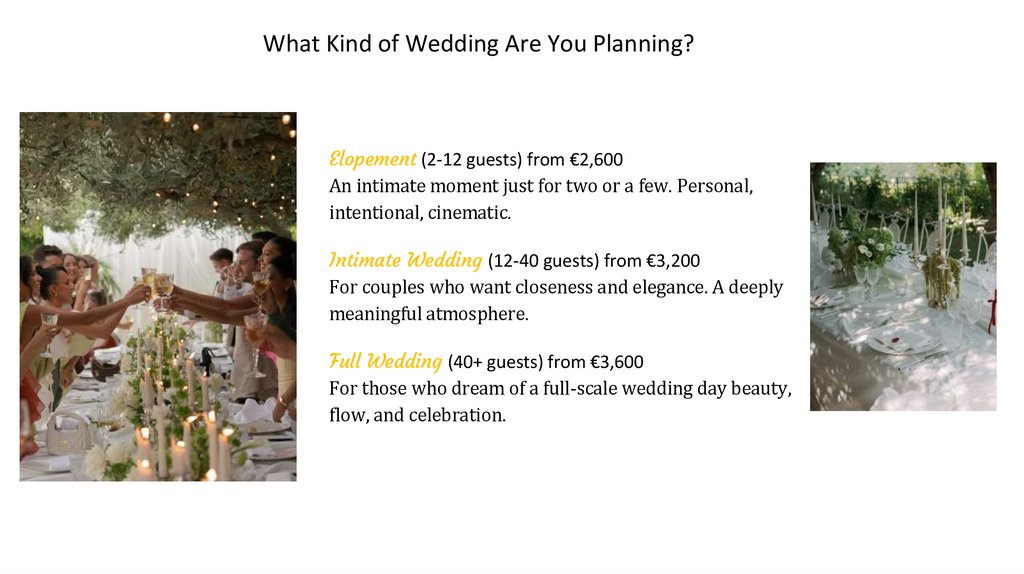 What Kind of Wedding Are You Planning?

Elopement (2-12 guests) from €2,600
An intimate moment just for two or a few. Personal, intentional, cinematic.

Intimate Wedding (12-40 guests) from €3,200
For couples who want closeness and elegance. A deeply meaningful atmosphere.

Full Wedding (40+ guests) from €3,600
For those who dream of a full-scale wedding day beauty, flow, and celebration.